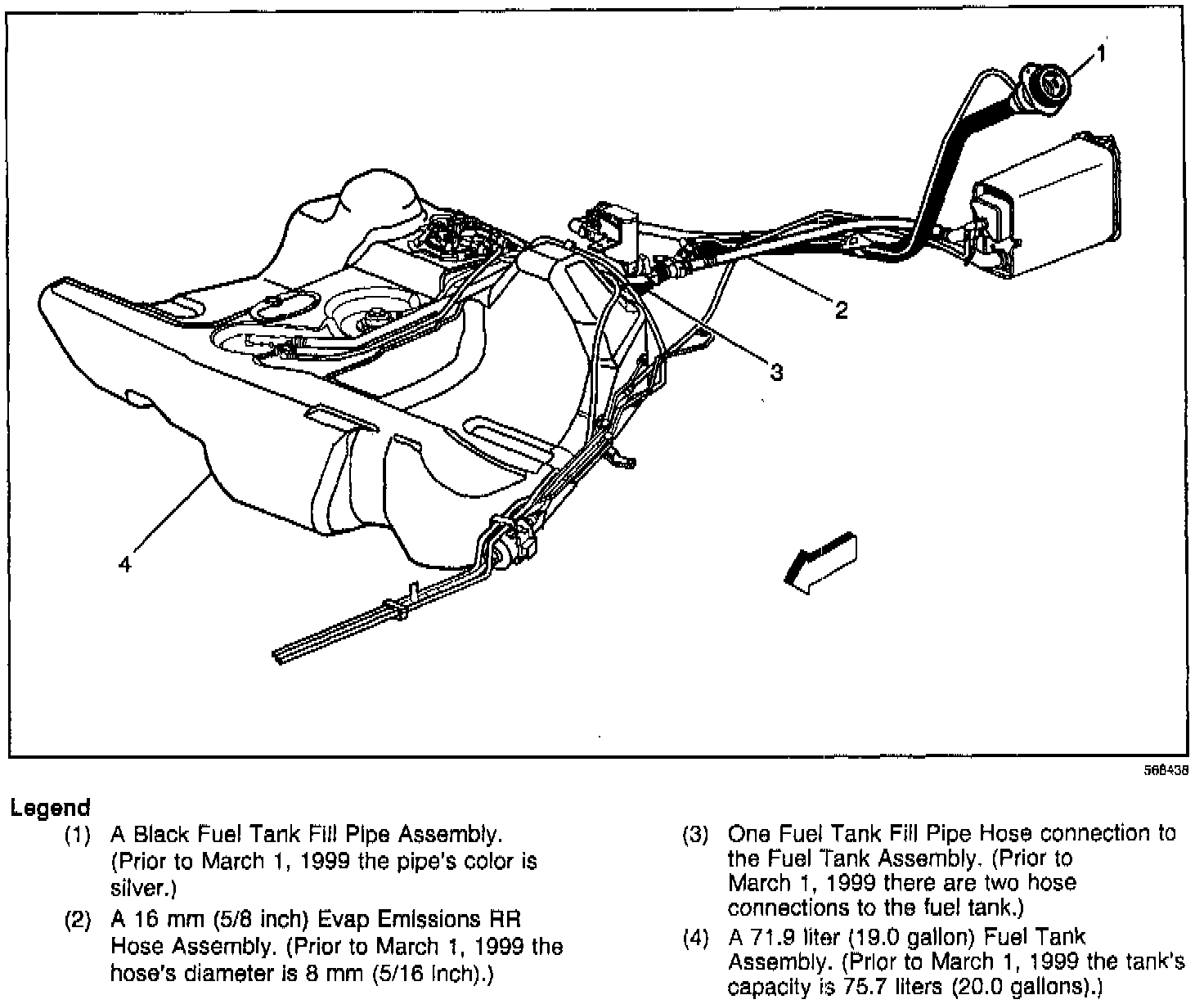 1

2

3

4

568438

Legend

(1) A Black Fuel Tank Fill Pipe Assembly. (Prior to March 1, 1999 the pipe's color is silver.)

(2) A 16 mm (5/8 inch) Evap Emissions RR Hose Assembly. (Prior to March 1, 1999 the hose's diameter is 8 mm (5/16 inch).)

(3) One Fuel Tank Fill Pipe Hose connection to the Fuel Tank Assembly. (Prior to March 1, 1999 there are two hose connections to the fuel tank.)

(4) A 71.9 liter (19.0 gallon) Fuel Tank Assembly. (Prior to March 1, 1999 the tank's capacity is 75.7 liters (20.0 gallons).)